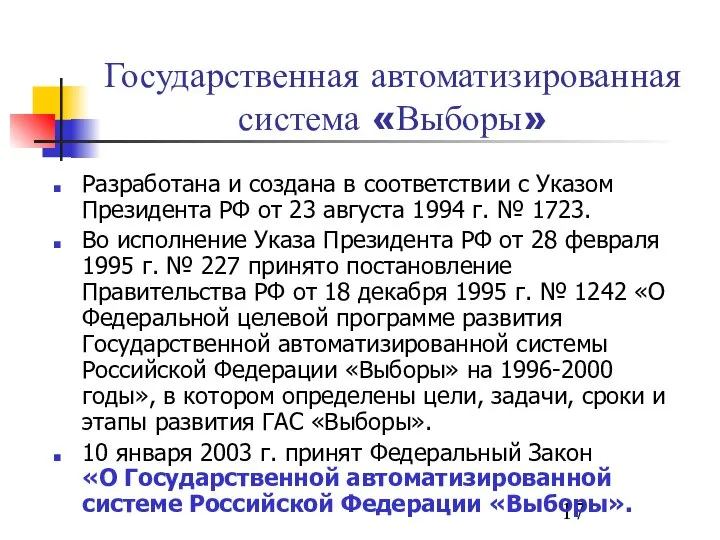 Государственная автоматизированная система «Выборы»

Разработана и создана в соответствии с Указом Президента РФ от 23 августа 1994 г. № 1723.

Во исполнение Указа Президента РФ от 28 февраля 1995 г. № 227 принято постановление Правительства РФ от 18 декабря 1995 г. № 1242 «О Федеральной целевой программе развития Государственной автоматизированной системы Российской Федерации «Выборы» на 1996-2000 годы», в котором определены цели, задачи, сроки и этапы развития ГАС «Выборы».

10 января 2003 г. принят Федеральный Закон «О Государственной автоматизированной системе Российской Федерации «Выборы».

17